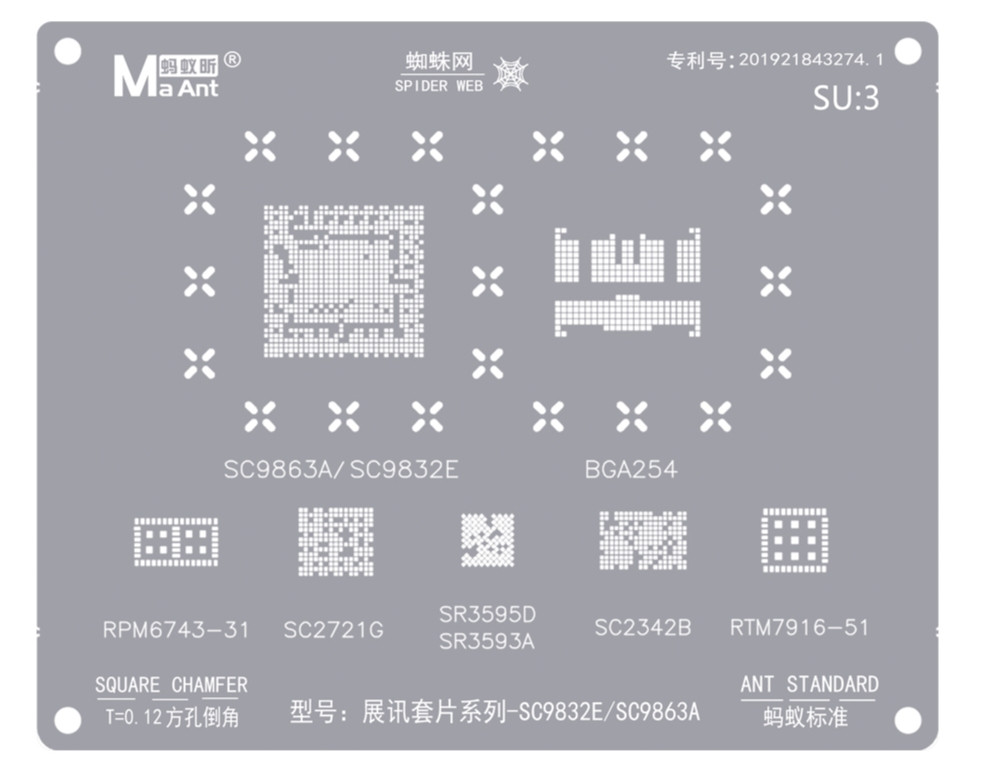 蚂蚁昕®
Ma Ant

蜘蛛网
SPIDER WEB

专利号:201921843274.1
SU:3

SC9863A/SC9832E

BGA254

RPM6743-31

SC2721G

SR3595D
SR3593A

SC2342B

RTM7916-51

SQUARE CHAMFER
T=0.12方孔倒角

型号:展讯套片系列-SC9832E/SC9863A

ANT STANDARD
蚂蚁标准